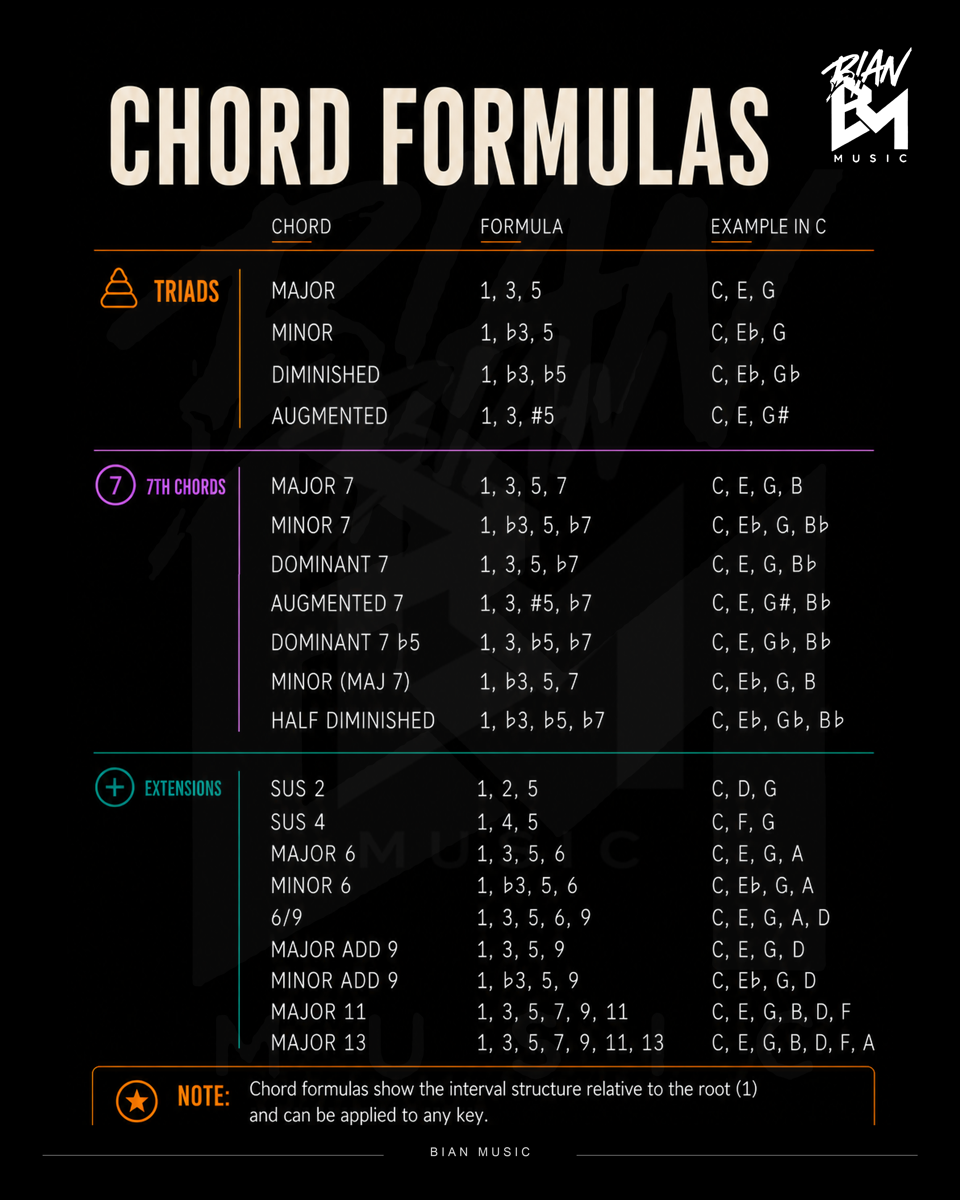 CHORD FORMULAS

BIAN BM MUSIC

| | CHORD | FORMULA | EXAMPLE IN C |
|---|---|---|---|
| TRIADS | MAJOR | 1, 3, 5 | C, E, G |
| | MINOR | 1, ♭3, 5 | C, E♭, G |
| | DIMINISHED | 1, ♭3, ♭5 | C, E♭, G♭ |
| | AUGMENTED | 1, 3, #5 | C, E, G# |
| 7 7TH CHORDS | MAJOR 7 | 1, 3, 5, 7 | C, E, G, B |
| | MINOR 7 | 1, ♭3, 5, ♭7 | C, E♭, G, B♭ |
| | DOMINANT 7 | 1, 3, 5, ♭7 | C, E, G, B♭ |
| | AUGMENTED 7 | 1, 3, #5, ♭7 | C, E, G#, B♭ |
| | DOMINANT 7 ♭5 | 1, 3, ♭5, ♭7 | C, E, G♭, B♭ |
| | MINOR (MAJ 7) | 1, ♭3, 5, 7 | C, E♭, G, B |
| | HALF DIMINISHED | 1, ♭3, ♭5, ♭7 | C, E♭, G♭, B♭ |
| EXTENSIONS | SUS 2 | 1, 2, 5 | C, D, G |
| | SUS 4 | 1, 4, 5 | C, F, G |
| | MAJOR 6 | 1, 3, 5, 6 | C, E, G, A |
| | MINOR 6 | 1, ♭3, 5, 6 | C, E♭, G, A |
| | 6/9 | 1, 3, 5, 6, 9 | C, E, G, A, D |
| | MAJOR ADD 9 | 1, 3, 5, 9 | C, E, G, D |
| | MINOR ADD 9 | 1, ♭3, 5, 9 | C, E♭, G, D |
| | MAJOR 11 | 1, 3, 5, 7, 9, 11 | C, E, G, B, D, F |
| | MAJOR 13 | 1, 3, 5, 7, 9, 11, 13 | C, E, G, B, D, F, A |

NOTE: Chord formulas show the interval structure relative to the root (1) and can be applied to any key.

BIAN MUSIC